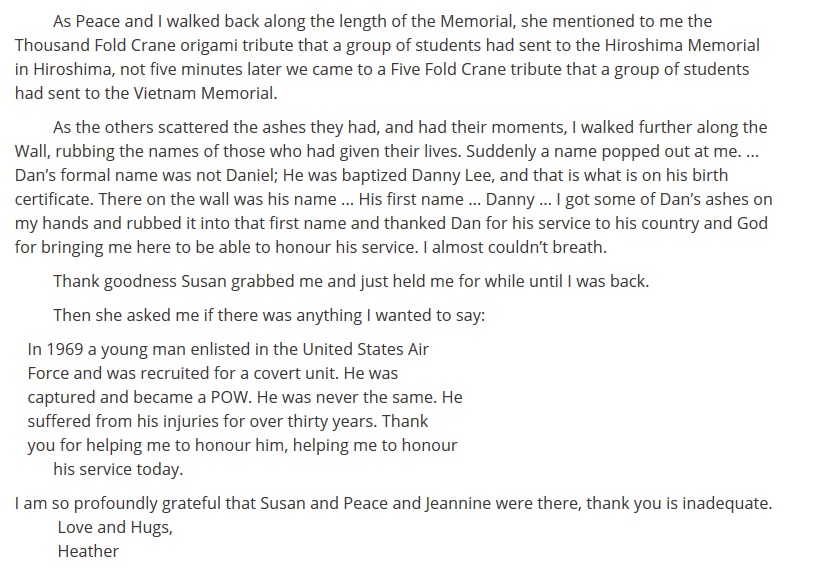 As Peace and I walked back along the length of the Memorial, she mentioned to me the Thousand Fold Crane origami tribute that a group of students had sent to the Hiroshima Memorial in Hiroshima, not five minutes later we came to a Five Fold Crane tribute that a group of students had sent to the Vietnam Memorial.

As the others scattered the ashes they had, and had their moments, I walked further along the Wall, rubbing the names of those who had given their lives. Suddenly a name popped out at me. ... Dan's formal name was not Daniel; He was baptized Danny Lee, and that is what is on his birth certificate. There on the wall was his name ... His first name ... Danny ... I got some of Dan's ashes on my hands and rubbed it into that first name and thanked Dan for his service to his country and God for bringing me here to be able to honour his service. I almost couldn't breath.

Thank goodness Susan grabbed me and just held me for while until I was back.

Then she asked me if there was anything I wanted to say:

In 1969 a young man enlisted in the United States Air Force and was recruited for a covert unit. He was captured and became a POW. He was never the same. He suffered from his injuries for over thirty years. Thank you for helping me to honour him, helping me to honour his service today.

I am so profoundly grateful that Susan and Peace and Jeannine were there, thank you is inadequate.
Love and Hugs,
Heather